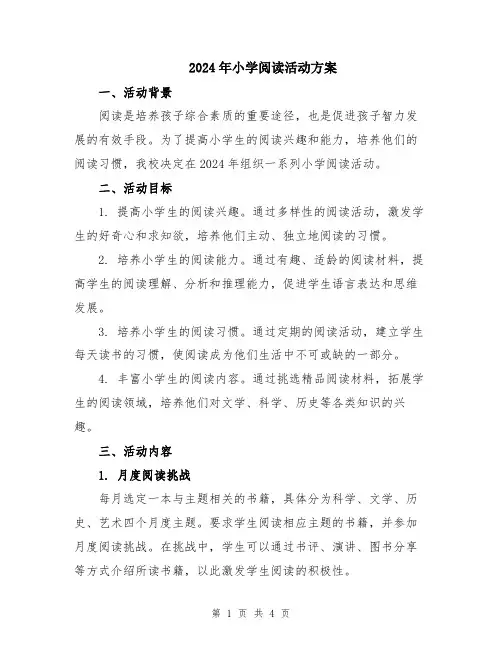 2024年小学阅读活动方案

一、活动背景

阅读是培养孩子综合素质的重要途径，也是促进孩子智力发展的有效手段。为了提高小学生的阅读兴趣和能力，培养他们的阅读习惯，我校决定在2024年组织一系列小学阅读活动。

二、活动目标

1. 提高小学生的阅读兴趣。通过多样性的阅读活动，激发学生的好奇心和求知欲，培养他们主动、独立地阅读的习惯。

2. 培养小学生的阅读能力。通过有趣、适龄的阅读材料，提高学生的阅读理解、分析和推理能力，促进学生语言表达和思维发展。

3. 培养小学生的阅读习惯。通过定期的阅读活动，建立学生每天读书的习惯，使阅读成为他们生活中不可或缺的一部分。

4. 丰富小学生的阅读内容。通过挑选精品阅读材料，拓展学生的阅读领域，培养他们对文学、科学、历史等各类知识的兴趣。

三、活动内容

1. 月度阅读挑战

每月选定一本与主题相关的书籍，具体分为科学、文学、历史、艺术四个月度主题。要求学生阅读相应主题的书籍，并参加月度阅读挑战。在挑战中，学生可以通过书评、演讲、图书分享等方式介绍所读书籍，以此激发学生阅读的积极性。

第 1 页 共 4 页